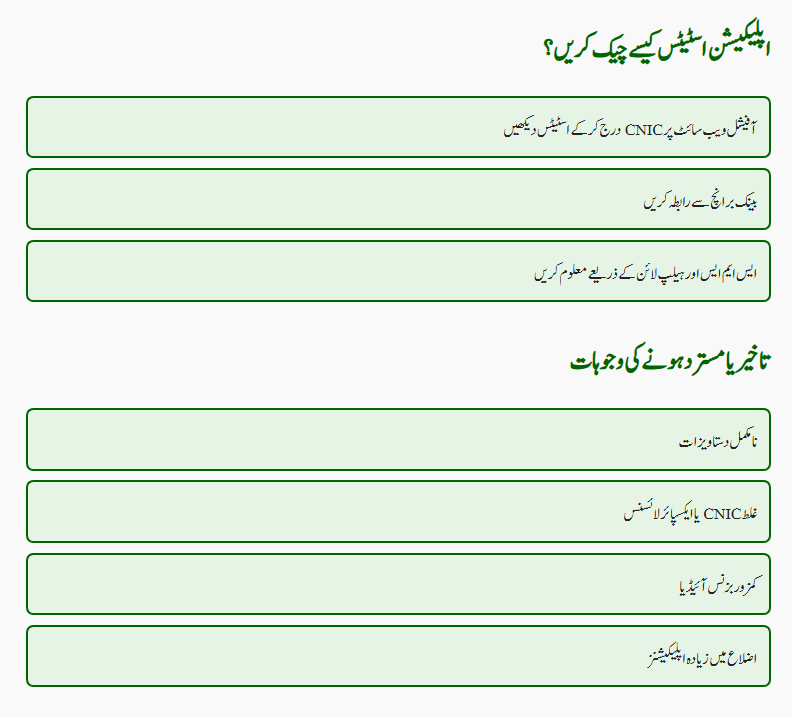 ایپلیکیشن اسٹیٹس کیسے چیک کریں؟

آفیشل ویب سائٹ پر CNIC درج کر کے اسٹیٹس دیکھیں

بینک برانچ سے رابطہ کریں

ایس ایم ایس اور ہیلپ لائن کے ذریعے معلوم کریں

تاخیر یا مسترد ہونے کی وجوہات

نامکمل دستاویزات

غلط CNIC یا ایکسپائر لائسنس

کمزور بزنس آئیڈیا

اضلاع میں زیادہ ایپلیکیشنز